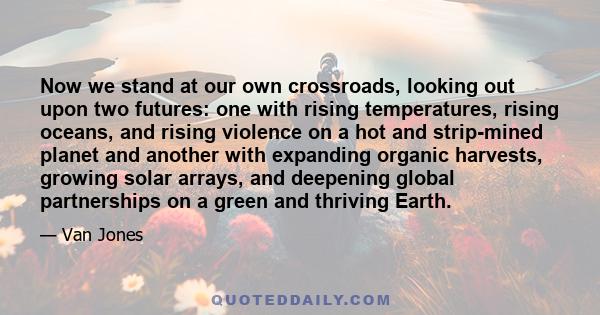 Now we stand at our own crossroads, looking out upon two futures: one with rising temperatures, rising oceans, and rising violence on a hot and strip-mined planet and another with expanding organic harvests, growing solar arrays, and deepening global partnerships on a green and thriving Earth.

— Van Jones

QUOTEDDAILY.COM